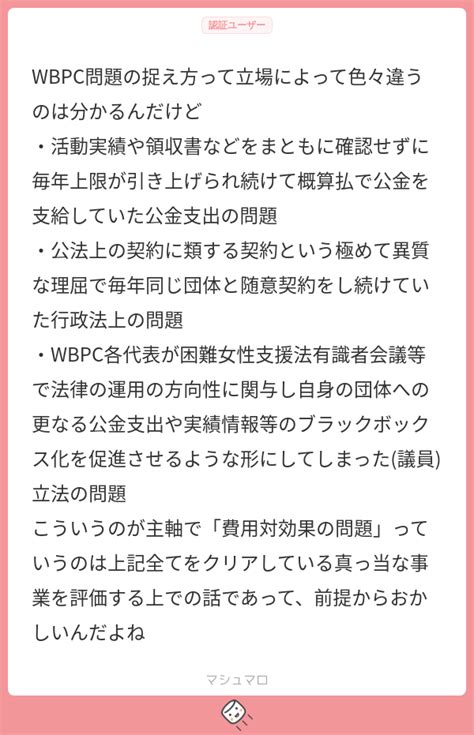 認証ユーザー

WBPC問題の捉え方って立場によって色々違うのは分かるんだけど
・活動実績や領収書などをまともに確認せずに毎年上限が引き上げられ続けて概算払で公金を支給していた公金支出の問題
・公法上の契約に類する契約という極めて異質な理屈で毎年同じ団体と随意契約をし続けていた行政法上の問題
・WBPC各代表が困難女性支援法有識者会議等で法律の運用の方向性に関与し自身の団体への更なる公金支出や実績情報等のブラックボックス化を促進させるような形にしてしまった(議員)立法の問題
こういうのが主軸で「費用対効果の問題」っていうのは上記全てをクリアしている真っ当な事業を評価する上での話であって、前提からおかしいんだよね

マシュマロ